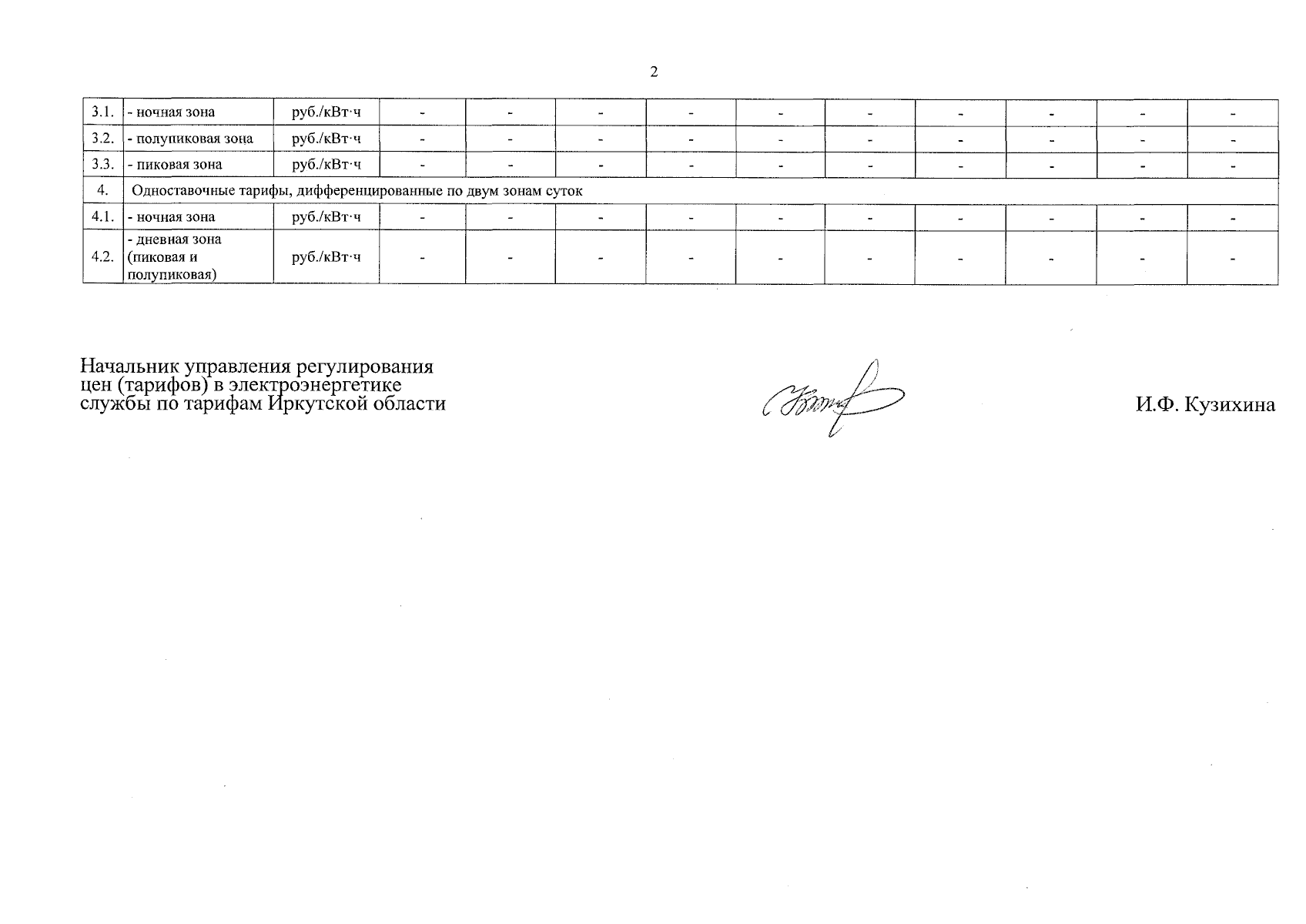 2

| 3.1. | - ночная зона | руб./кВт·ч | - | - | - | - | - | - | - | - | - | - |
|---|---|---|---|---|---|---|---|---|---|---|---|---|
| 3.2. | - полупиковая зона | руб./кВт·ч | - | - | - | - | - | - | - | - | - | - |
| 3.3. | - пиковая зона | руб./кВт·ч | - | - | - | - | - | - | - | - | - | - |
| 4. | Одноставочные тарифы, дифференцированные по двум зонам суток | | | | | | | | | | | |
| 4.1. | - ночная зона | руб./кВт·ч | - | - | - | - | - | - | - | - | - | - |
| 4.2. | - дневная зона (пиковая и полупиковая) | руб./кВт·ч | - | - | - | - | - | - | - | - | - | - |

Начальник управления регулирования
цен (тарифов) в электроэнергетике
службы по тарифам Иркутской области

И.Ф. Кузихина